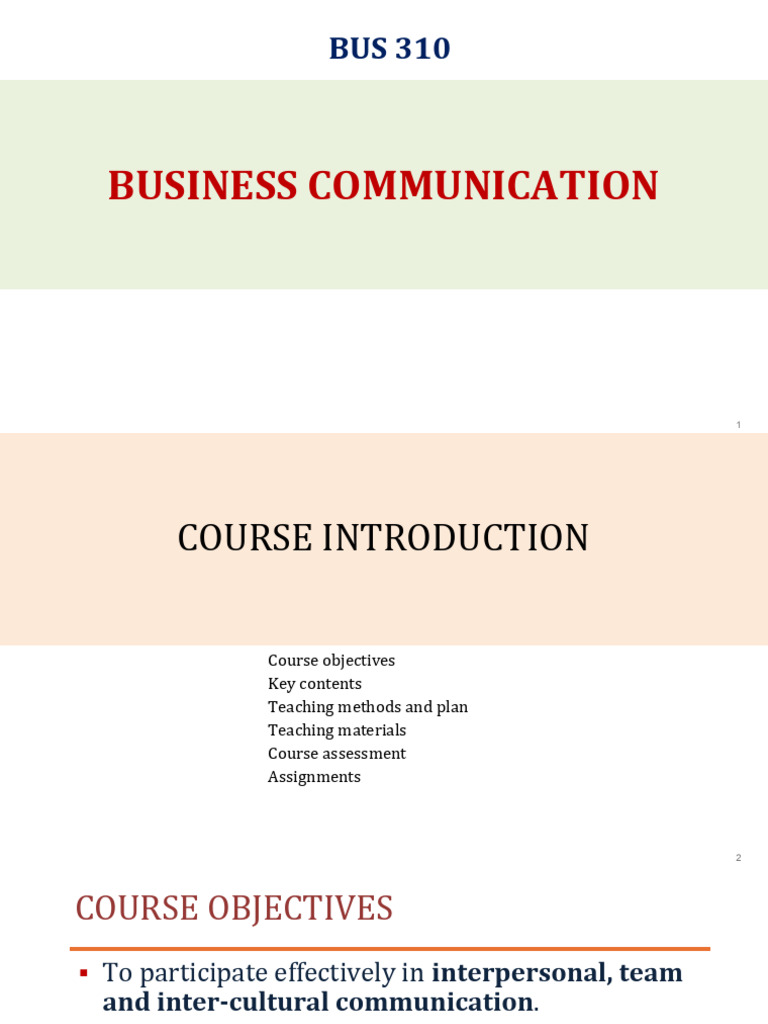 BUS 310

BUSINESS COMMUNICATION

1

COURSE INTRODUCTION

Course objectives
Key contents
Teaching methods and plan
Teaching materials
Course assessment
Assignments

2

COURSE OBJECTIVES

• To participate effectively in interpersonal, team and inter-cultural communication.